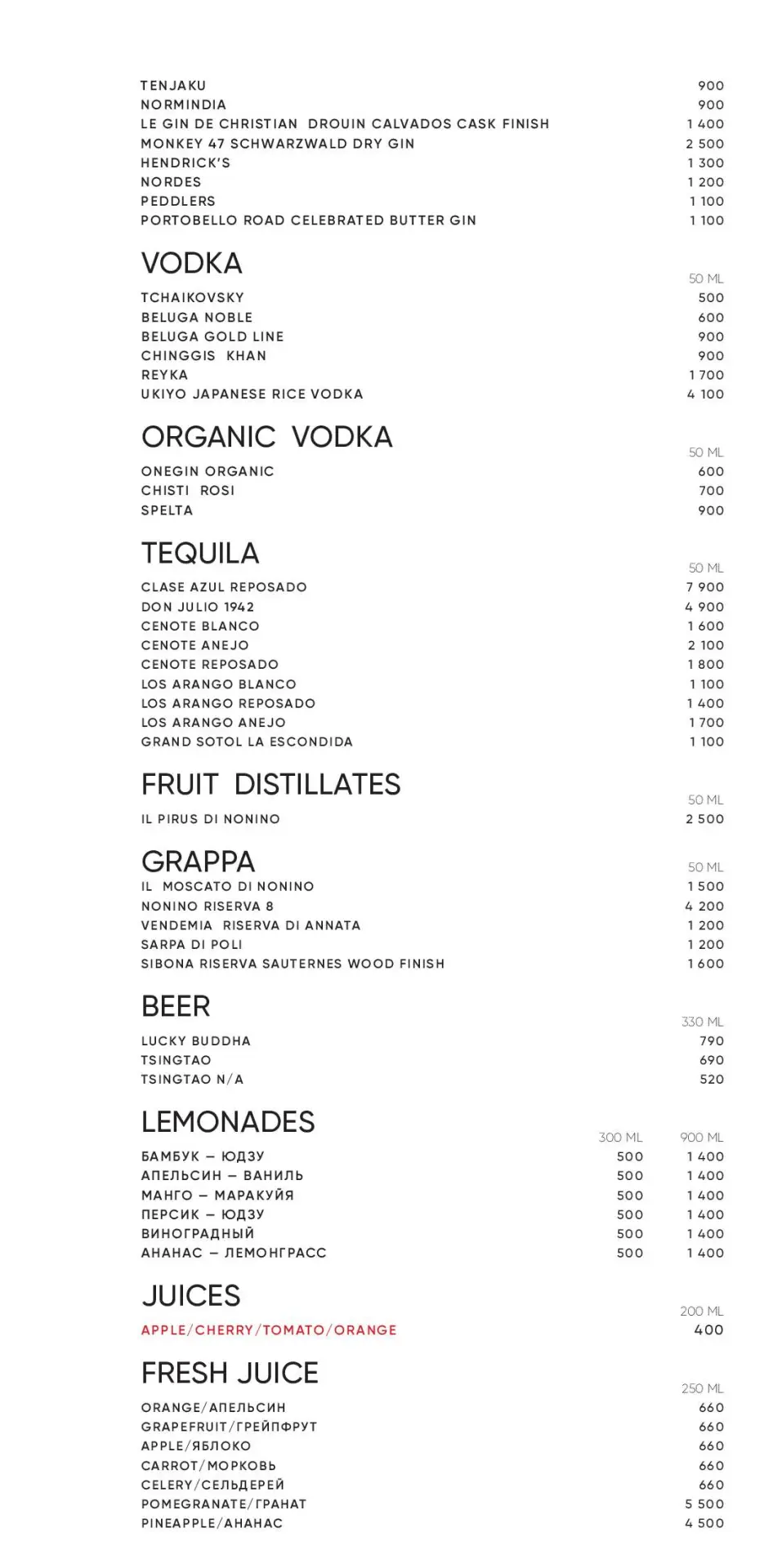 | | |
|---|---|
| TENJAKU | 900 |
| NORMINDIA | 900 |
| LE GIN DE CHRISTIAN DROUIN CALVADOS CASK FINISH | 1 400 |
| MONKEY 47 SCHWARZWALD DRY GIN | 2 500 |
| HENDRICK'S | 1 300 |
| NORDES | 1 200 |
| PEDDLERS | 1 100 |
| PORTOBELLO ROAD CELEBRATED BUTTER GIN | 1 100 |

VODKA

| | 50 ML |
|---|---|
| TCHAIKOVSKY | 500 |
| BELUGA NOBLE | 600 |
| BELUGA GOLD LINE | 900 |
| CHINGGIS KHAN | 900 |
| REYKA | 1 700 |
| UKIYO JAPANESE RICE VODKA | 4 100 |

ORGANIC VODKA

| | 50 ML |
|---|---|
| ONEGIN ORGANIC | 600 |
| CHISTI ROSI | 700 |
| SPELTA | 900 |

TEQUILA

| | 50 ML |
|---|---|
| CLASE AZUL REPOSADO | 7 900 |
| DON JULIO 1942 | 4 900 |
| CENOTE BLANCO | 1 600 |
| CENOTE ANEJO | 2 100 |
| CENOTE REPOSADO | 1 800 |
| LOS ARANGO BLANCO | 1 100 |
| LOS ARANGO REPOSADO | 1 400 |
| LOS ARANGO ANEJO | 1 700 |
| GRAND SOTOL LA ESCONDIDA | 1 100 |

FRUIT DISTILLATES

| | 50 ML |
|---|---|
| IL PIRUS DI NONINO | 2 500 |

GRAPPA

| | 50 ML |
|---|---|
| IL MOSCATO DI NONINO | 1 500 |
| NONINO RISERVA 8 | 4 200 |
| VENDEMIA RISERVA DI ANNATA | 1 200 |
| SARPA DI POLI | 1 200 |
| SIBONA RISERVA SAUTERNES WOOD FINISH | 1 600 |

BEER

| | 330 ML |
|---|---|
| LUCKY BUDDHA | 790 |
| TSINGTAO | 690 |
| TSINGTAO N/A | 520 |

LEMONADES

| | 300 ML | 900 ML |
|---|---|---|
| БАМБУК – ЮДЗУ | 500 | 1 400 |
| АПЕЛЬСИН – ВАНИЛЬ | 500 | 1 400 |
| МАНГО – МАРАКУЙЯ | 500 | 1 400 |
| ПЕРСИК – ЮДЗУ | 500 | 1 400 |
| ВИНОГРАДНЫЙ | 500 | 1 400 |
| АНАНАС – ЛЕМОНГРАСС | 500 | 1 400 |

JUICES

| | 200 ML |
|---|---|
| APPLE/CHERRY/TOMATO/ORANGE | 400 |

FRESH JUICE

| | 250 ML |
|---|---|
| ORANGE/АПЕЛЬСИН | 660 |
| GRAPEFRUIT/ГРЕЙПФРУТ | 660 |
| APPLE/ЯБЛОКО | 660 |
| CARROT/МОРКОВЬ | 660 |
| CELERY/СЕЛЬДЕРЕЙ | 660 |
| POMEGRANATE/ГРАНАТ | 5 500 |
| PINEAPPLE/АНАНАС | 4 500 |